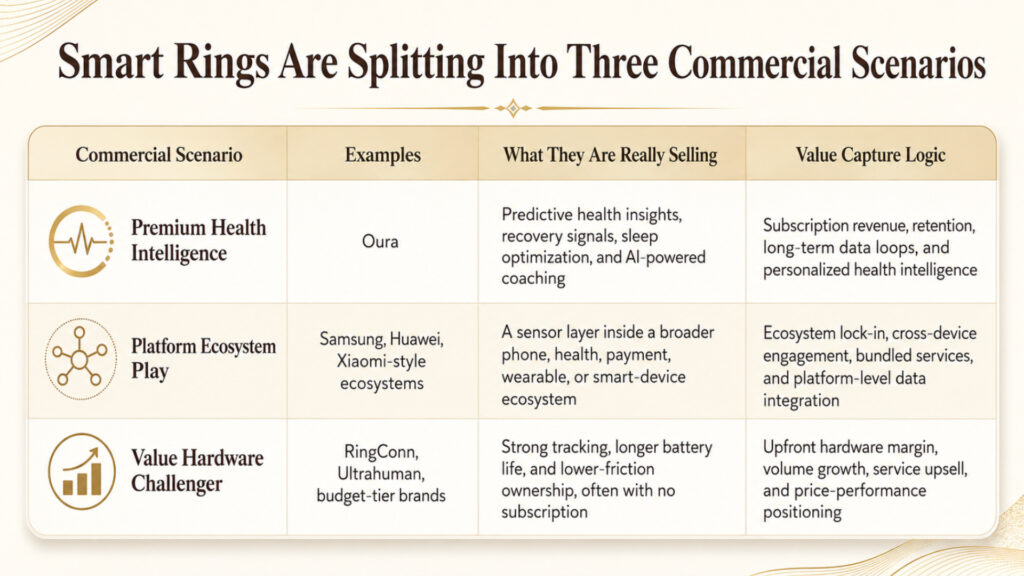 Smart Rings Are Splitting Into Three Commercial Scenarios

| Commercial Scenario | Examples | What They Are Really Selling | Value Capture Logic |
|---|---|---|---|
| Premium Health Intelligence | Oura | Predictive health insights, recovery signals, sleep optimization, and AI-powered coaching | Subscription revenue, retention, long-term data loops, and personalized health intelligence |
| Platform Ecosystem Play | Samsung, Huawei, Xiaomi-style ecosystems | A sensor layer inside a broader phone, health, payment, wearable, or smart-device ecosystem | Ecosystem lock-in, cross-device engagement, bundled services, and platform-level data integration |
| Value Hardware Challenger | RingConn, Ultrahuman, budget-tier brands | Strong tracking, longer battery life, and lower-friction ownership, often with no subscription | Upfront hardware margin, volume growth, service upsell, and price-performance positioning |